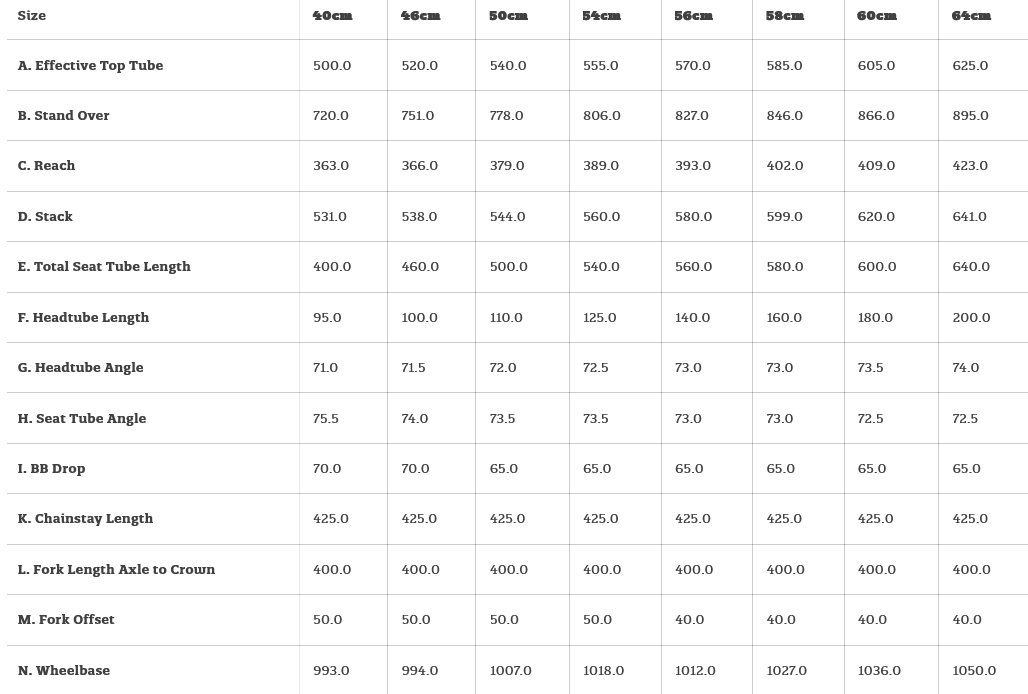 | Size | 40cm | 46cm | 50cm | 54cm | 56cm | 58cm | 60cm | 64cm |
|---|---|---|---|---|---|---|---|---|
| A. Effective Top Tube | 500.0 | 520.0 | 540.0 | 555.0 | 570.0 | 585.0 | 605.0 | 625.0 |
| B. Stand Over | 720.0 | 751.0 | 778.0 | 806.0 | 827.0 | 846.0 | 866.0 | 895.0 |
| C. Reach | 363.0 | 366.0 | 379.0 | 389.0 | 393.0 | 402.0 | 409.0 | 423.0 |
| D. Stack | 531.0 | 538.0 | 544.0 | 560.0 | 580.0 | 599.0 | 620.0 | 641.0 |
| E. Total Seat Tube Length | 400.0 | 460.0 | 500.0 | 540.0 | 560.0 | 580.0 | 600.0 | 640.0 |
| F. Headtube Length | 95.0 | 100.0 | 110.0 | 125.0 | 140.0 | 160.0 | 180.0 | 200.0 |
| G. Headtube Angle | 71.0 | 71.5 | 72.0 | 72.5 | 73.0 | 73.0 | 73.5 | 74.0 |
| H. Seat Tube Angle | 75.5 | 74.0 | 73.5 | 73.5 | 73.0 | 73.0 | 72.5 | 72.5 |
| I. BB Drop | 70.0 | 70.0 | 65.0 | 65.0 | 65.0 | 65.0 | 65.0 | 65.0 |
| K. Chainstay Length | 425.0 | 425.0 | 425.0 | 425.0 | 425.0 | 425.0 | 425.0 | 425.0 |
| L. Fork Length Axle to Crown | 400.0 | 400.0 | 400.0 | 400.0 | 400.0 | 400.0 | 400.0 | 400.0 |
| M. Fork Offset | 50.0 | 50.0 | 50.0 | 50.0 | 40.0 | 40.0 | 40.0 | 40.0 |
| N. Wheelbase | 993.0 | 994.0 | 1007.0 | 1018.0 | 1012.0 | 1027.0 | 1036.0 | 1050.0 |